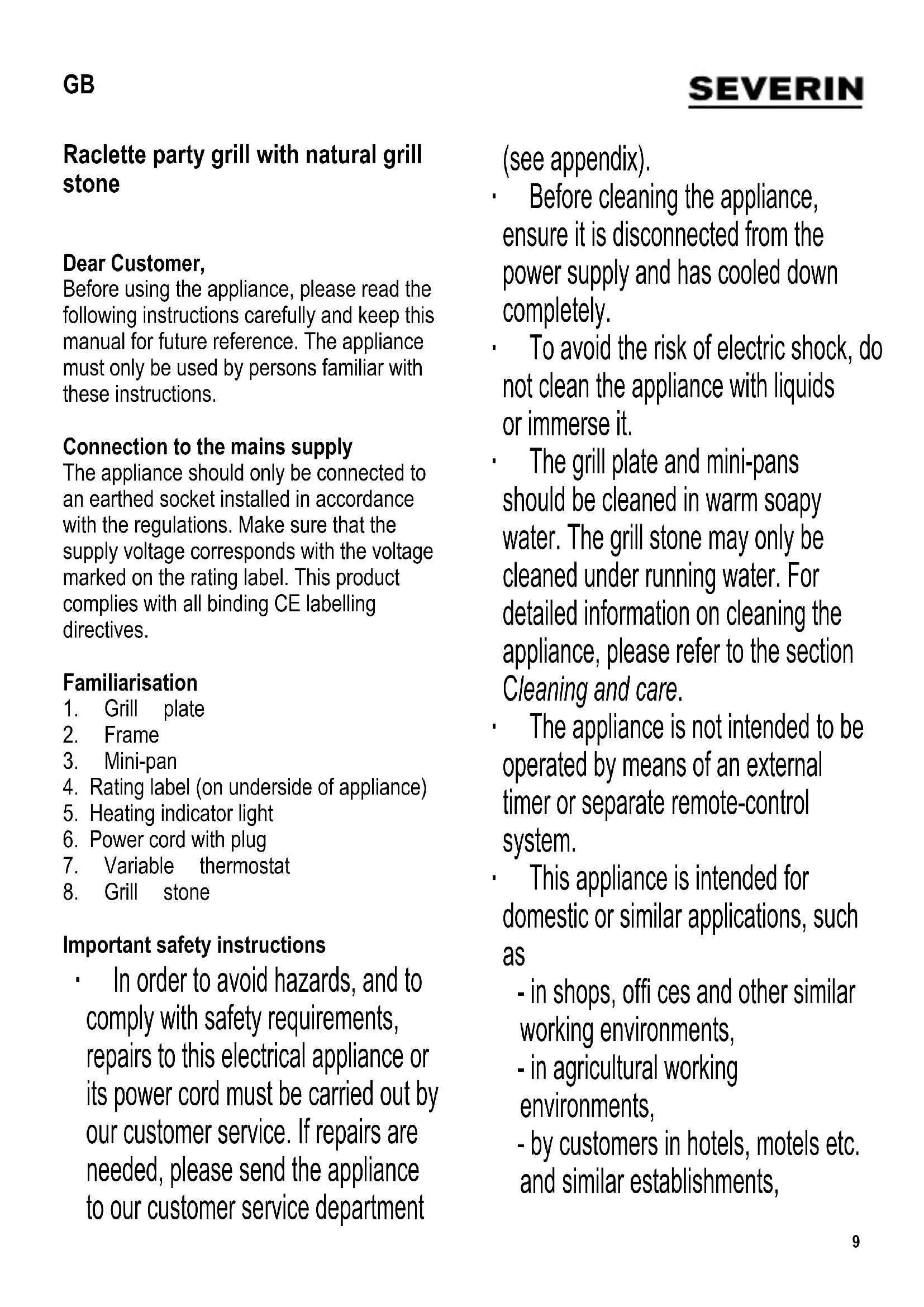 GB

SEVERIN

Raclette party grill with natural grill stone

Dear Customer,
Before using the appliance, please read the following instructions carefully and keep this manual for future reference. The appliance must only be used by persons familiar with these instructions.

Connection to the mains supply
The appliance should only be connected to an earthed socket installed in accordance with the regulations. Make sure that the supply voltage corresponds with the voltage marked on the rating label. This product complies with all binding CE labelling directives.

Familiarisation
1. Grill plate
2. Frame
3. Mini-pan
4. Rating label (on underside of appliance)
5. Heating indicator light
6. Power cord with plug
7. Variable thermostat
8. Grill stone

Important safety instructions
· In order to avoid hazards, and to comply with safety requirements, repairs to this electrical appliance or its power cord must be carried out by our customer service. If repairs are needed, please send the appliance to our customer service department (see appendix).
· Before cleaning the appliance, ensure it is disconnected from the power supply and has cooled down completely.
· To avoid the risk of electric shock, do not clean the appliance with liquids or immerse it.
· The grill plate and mini-pans should be cleaned in warm soapy water. The grill stone may only be cleaned under running water. For detailed information on cleaning the appliance, please refer to the section Cleaning and care.
· The appliance is not intended to be operated by means of an external timer or separate remote-control system.
· This appliance is intended for domestic or similar applications, such as
- in shops, offi ces and other similar working environments,
- in agricultural working environments,
- by customers in hotels, motels etc. and similar establishments,

9